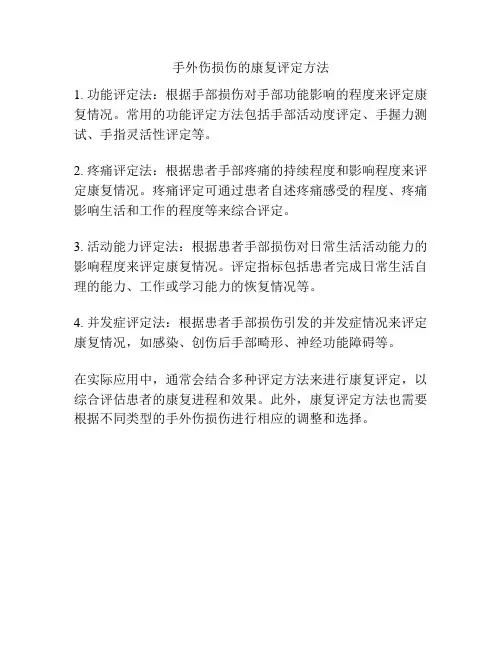 手外伤损伤的康复评定方法

1. 功能评定法：根据手部损伤对手部功能影响的程度来评定康复情况。常用的功能评定方法包括手部活动度评定、手握力测试、手指灵活性评定等。

2. 疼痛评定法：根据患者手部疼痛的持续程度和影响程度来评定康复情况。疼痛评定可通过患者自述疼痛感受的程度、疼痛影响生活和工作的程度等来综合评定。

3. 活动能力评定法：根据患者手部损伤对日常生活活动能力的影响程度来评定康复情况。评定指标包括患者完成日常生活自理的能力、工作或学习能力的恢复情况等。

4. 并发症评定法：根据患者手部损伤引发的并发症情况来评定康复情况，如感染、创伤后手部畸形、神经功能障碍等。

在实际应用中，通常会结合多种评定方法来进行康复评定，以综合评估患者的康复进程和效果。此外，康复评定方法也需要根据不同类型的手外伤损伤进行相应的调整和选择。